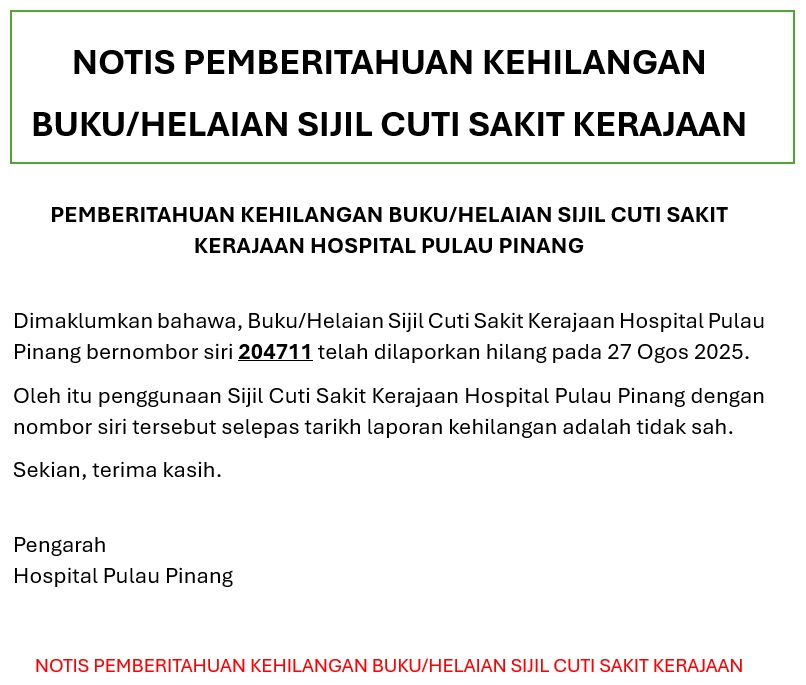 NOTIS PEMBERITAHUAN KEHILANGAN
BUKU/HELAIAN SIJIL CUTI SAKIT KERAJAAN

PEMBERITAHUAN KEHILANGAN BUKU/HELAIAN SIJIL CUTI SAKIT KERAJAAN HOSPITAL PULAU PINANG

Dimaklumkan bahawa, Buku/Helaian Sijil Cuti Sakit Kerajaan Hospital Pulau Pinang bernombor siri 204711 telah dilaporkan hilang pada 27 Ogos 2025.

Oleh itu penggunaan Sijil Cuti Sakit Kerajaan Hospital Pulau Pinang dengan nombor siri tersebut selepas tarikh laporan kehilangan adalah tidak sah.

Sekian, terima kasih.

Pengarah
Hospital Pulau Pinang

NOTIS PEMBERITAHUAN KEHILANGAN BUKU/HELAIAN SIJIL CUTI SAKIT KERAJAAN